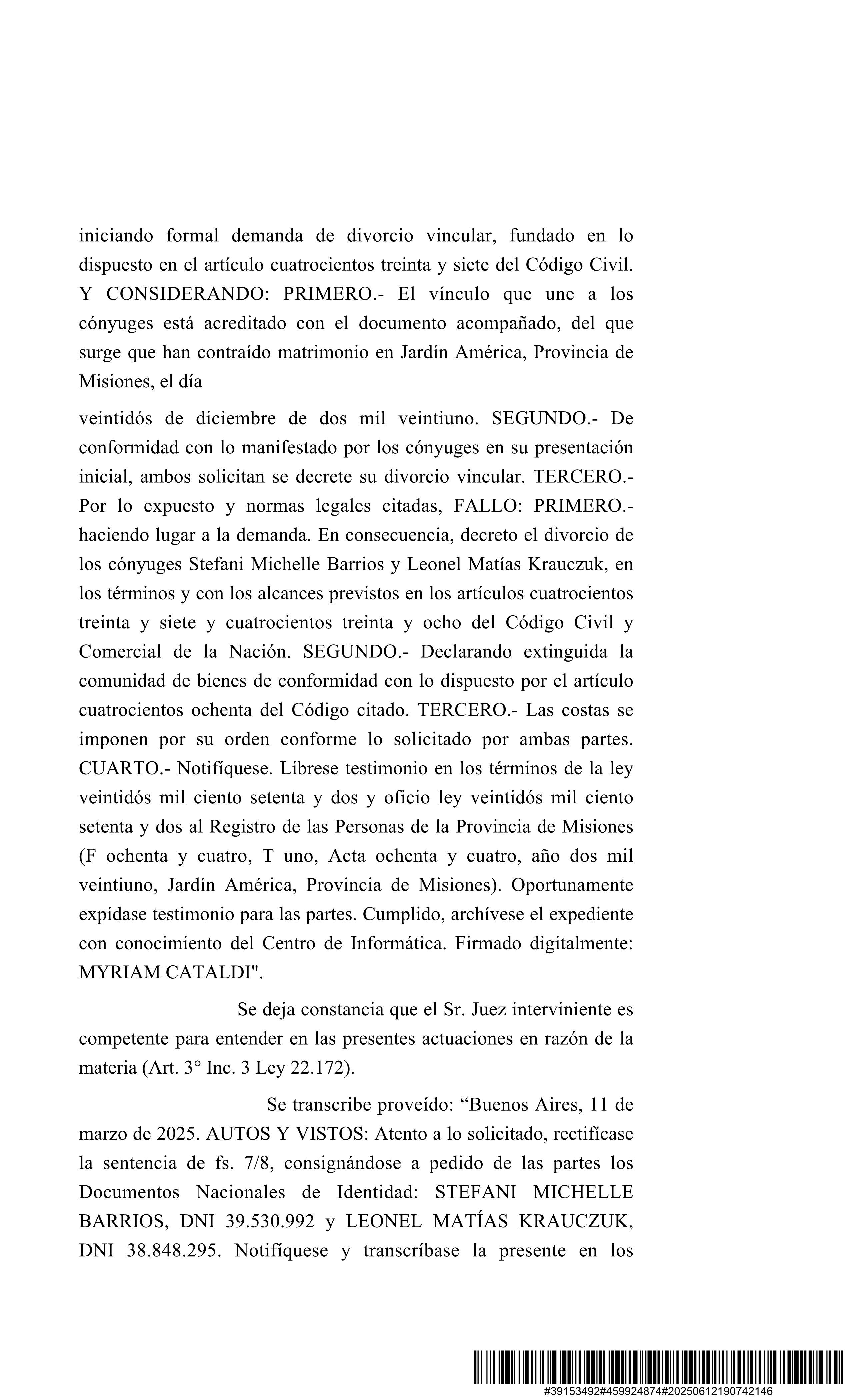 iniciando formal demanda de divorcio vincular, fundado en lo dispuesto en el artículo cuatrocientos treinta y siete del Código Civil. Y CONSIDERANDO: PRIMERO.- El vínculo que une a los cónyuges está acreditado con el documento acompañado, del que surge que han contraído matrimonio en Jardín América, Provincia de Misiones, el día

veintidós de diciembre de dos mil veintiuno. SEGUNDO.- De conformidad con lo manifestado por los cónyuges en su presentación inicial, ambos solicitan se decrete su divorcio vincular. TERCERO.- Por lo expuesto y normas legales citadas, FALLO: PRIMERO.- haciendo lugar a la demanda. En consecuencia, decreto el divorcio de los cónyuges Stefani Michelle Barrios y Leonel Matías Krauczuk, en los términos y con los alcances previstos en los artículos cuatrocientos treinta y siete y cuatrocientos treinta y ocho del Código Civil y Comercial de la Nación. SEGUNDO.- Declarando extinguida la comunidad de bienes de conformidad con lo dispuesto por el artículo cuatrocientos ochenta del Código citado. TERCERO.- Las costas se imponen por su orden conforme lo solicitado por ambas partes. CUARTO.- Notifíquese. Líbrese testimonio en los términos de la ley veintidós mil ciento setenta y dos y oficio ley veintidós mil ciento setenta y dos al Registro de las Personas de la Provincia de Misiones (F ochenta y cuatro, T uno, Acta ochenta y cuatro, año dos mil veintiuno, Jardín América, Provincia de Misiones). Oportunamente expídase testimonio para las partes. Cumplido, archívese el expediente con conocimiento del Centro de Informática. Firmado digitalmente: MYRIAM CATALDI".

Se deja constancia que el Sr. Juez interviniente es competente para entender en las presentes actuaciones en razón de la materia (Art. 3° Inc. 3 Ley 22.172).

Se transcribe proveído: “Buenos Aires, 11 de marzo de 2025. AUTOS Y VISTOS: Atento a lo solicitado, rectifícase la sentencia de fs. 7/8, consignándose a pedido de las partes los Documentos Nacionales de Identidad: STEFANI MICHELLE BARRIOS, DNI 39.530.992 y LEONEL MATÍAS KRAUCZUK, DNI 38.848.295. Notifíquese y transcríbase la presente en los

#39153492#459924874#20250612190742146